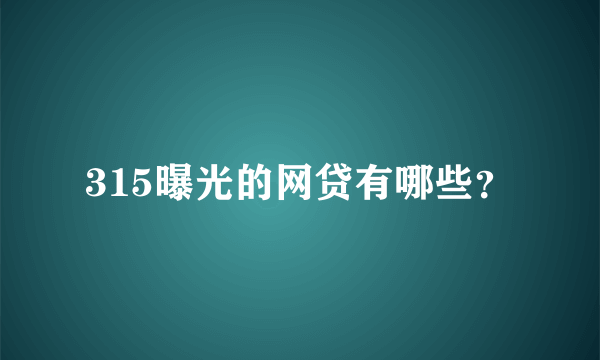 315曝光的网贷有哪些？